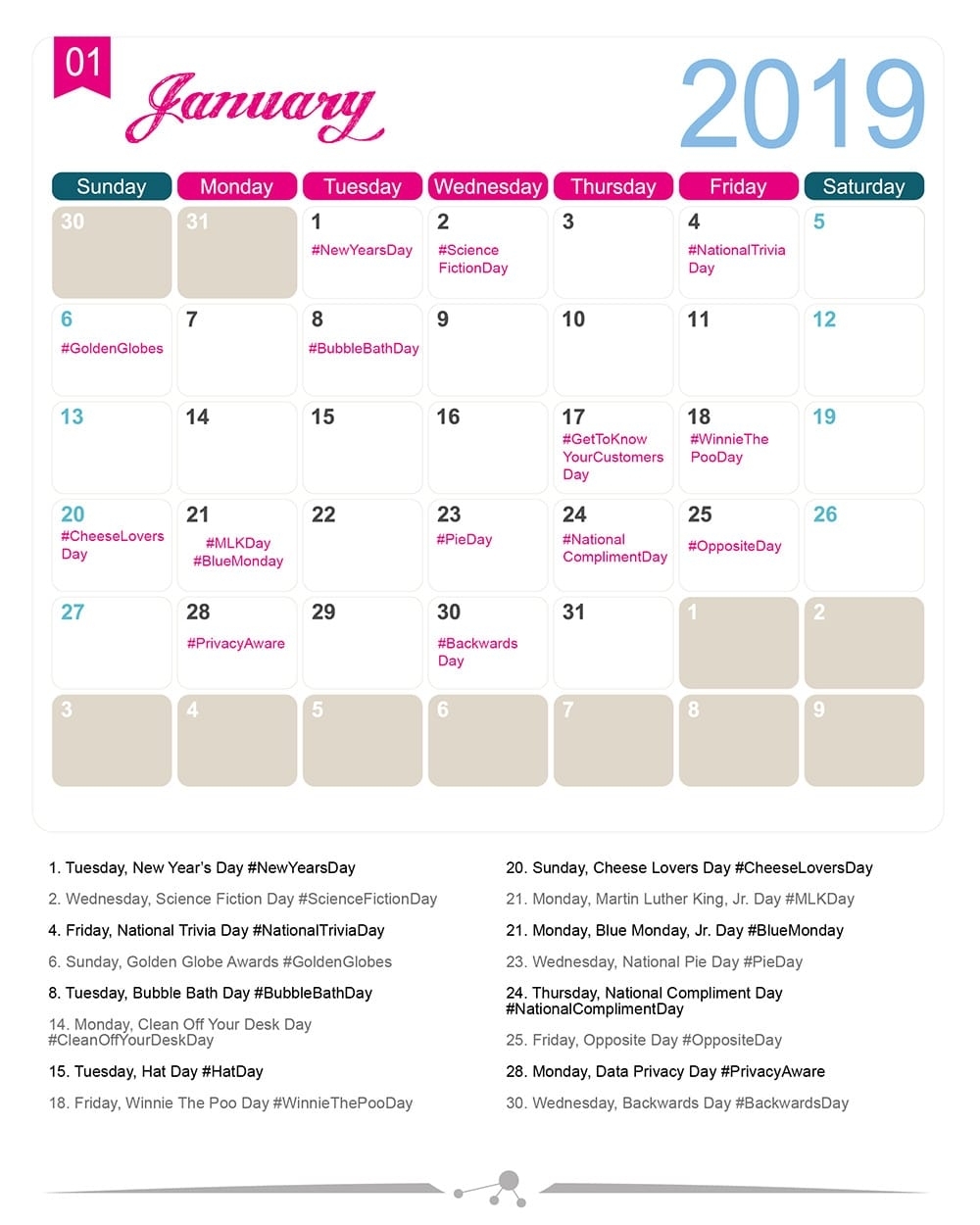 01

January

2019

| Sunday | Monday | Tuesday | Wednesday | Thursday | Friday | Saturday |
|---|---|---|---|---|---|---|
| 30 | 31 | 1 #NewYearsDay | 2 #Science FictionDay | 3 | 4 #NationalTrivia Day | 5 |
| 6 #GoldenGlobes | 7 | 8 #BubbleBathDay | 9 | 10 | 11 | 12 |
| 13 | 14 | 15 | 16 | 17 #GetToKnow YourCustomers Day | 18 #WinnieThe PooDay | 19 |
| 20 #CheeseLovers Day | 21 #MLKDay #BlueMonday | 22 | 23 #PieDay | 24 #National ComplimentDay | 25 #OppositeDay | 26 |
| 27 | 28 #PrivacyAware | 29 | 30 #Backwards Day | 31 | 1 | 2 |
| 3 | 4 | 5 | 6 | 7 | 8 | 9 |

1. Tuesday, New Year's Day #NewYearsDay

2. Wednesday, Science Fiction Day #ScienceFictionDay

4. Friday, National Trivia Day #NationalTriviaDay

6. Sunday, Golden Globe Awards #GoldenGlobes

8. Tuesday, Bubble Bath Day #BubbleBathDay

14. Monday, Clean Off Your Desk Day #CleanOffYourDeskDay

15. Tuesday, Hat Day #HatDay

18. Friday, Winnie The Poo Day #WinnieThePooDay

20. Sunday, Cheese Lovers Day #CheeseLoversDay

21. Monday, Martin Luther King, Jr. Day #MLKDay

21. Monday, Blue Monday, Jr. Day #BlueMonday

23. Wednesday, National Pie Day #PieDay

24. Thursday, National Compliment Day #NationalComplimentDay

25. Friday, Opposite Day #OppositeDay

28. Monday, Data Privacy Day #PrivacyAware

30. Wednesday, Backwards Day #BackwardsDay